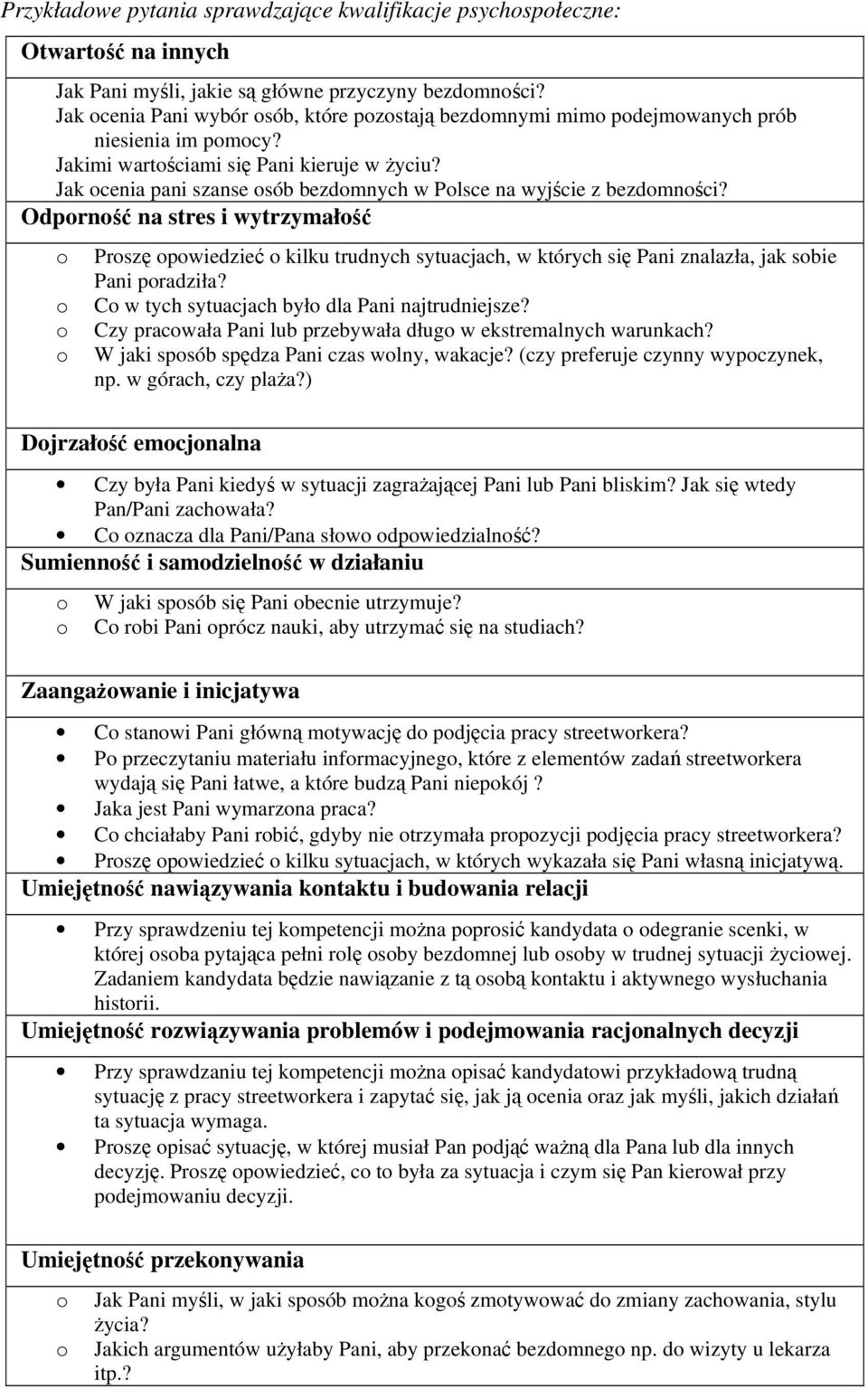 Przykładowe pytania sprawdzające kwalifikacje psychospołeczne:

Otwartość na innych

Jak Pani myśli, jakie są główne przyczyny bezdomności?
Jak ocenia Pani wybór osób, które pozostają bezdomnymi mimo podejmowanych prób niesienia im pomocy?
Jakimi wartościami się Pani kieruje w życiu?
Jak ocenia pani szanse osób bezdomnych w Polsce na wyjście z bezdomności?

Odporność na stres i wytrzymałość

o Proszę opowiedzieć o kilku trudnych sytuacjach, w których się Pani znalazła, jak sobie Pani poradziła?
o Co w tych sytuacjach było dla Pani najtrudniejsze?
o Czy pracowała Pani lub przebywała długo w ekstremalnych warunkach?
o W jaki sposób spędza Pani czas wolny, wakacje? (czy preferuje czynny wypoczynek, np. w górach, czy plaża?)

Dojrzałość emocjonalna

• Czy była Pani kiedyś w sytuacji zagrażającej Pani lub Pani bliskim? Jak się wtedy Pan/Pani zachowała?
• Co oznacza dla Pani/Pana słowo odpowiedzialność?

Sumienność i samodzielność w działaniu

o W jaki sposób się Pani obecnie utrzymuje?
o Co robi Pani oprócz nauki, aby utrzymać się na studiach?

Zaangażowanie i inicjatywa

• Co stanowi Pani główną motywację do podjęcia pracy streetworkera?
• Po przeczytaniu materiału informacyjnego, które z elementów zadań streetworkera wydają się Pani łatwe, a które budzą Pani niepokój ?
• Jaka jest Pani wymarzona praca?
• Co chciałaby Pani robić, gdyby nie otrzymała propozycji podjęcia pracy streetworkera?
• Proszę opowiedzieć o kilku sytuacjach, w których wykazała się Pani własną inicjatywą.

Umiejętność nawiązywania kontaktu i budowania relacji

• Przy sprawdzeniu tej kompetencji można poprosić kandydata o odegranie scenki, w której osoba pytająca pełni rolę osoby bezdomnej lub osoby w trudnej sytuacji życiowej. Zadaniem kandydata będzie nawiązanie z tą osobą kontaktu i aktywnego wysłuchania historii.

Umiejętność rozwiązywania problemów i podejmowania racjonalnych decyzji

• Przy sprawdzaniu tej kompetencji można opisać kandydatowi przykładową trudną sytuację z pracy streetworkera i zapytać się, jak ją ocenia oraz jak myśli, jakich działań ta sytuacja wymaga.
• Proszę opisać sytuację, w której musiał Pan podjąć ważną dla Pana lub dla innych decyzję. Proszę opowiedzieć, co to była za sytuacja i czym się Pan kierował przy podejmowaniu decyzji.

Umiejętność przekonywania

o Jak Pani myśli, w jaki sposób można kogoś zmotywować do zmiany zachowania, stylu życia?
o Jakich argumentów użyłaby Pani, aby przekonać bezdomnego np. do wizyty u lekarza itp.?